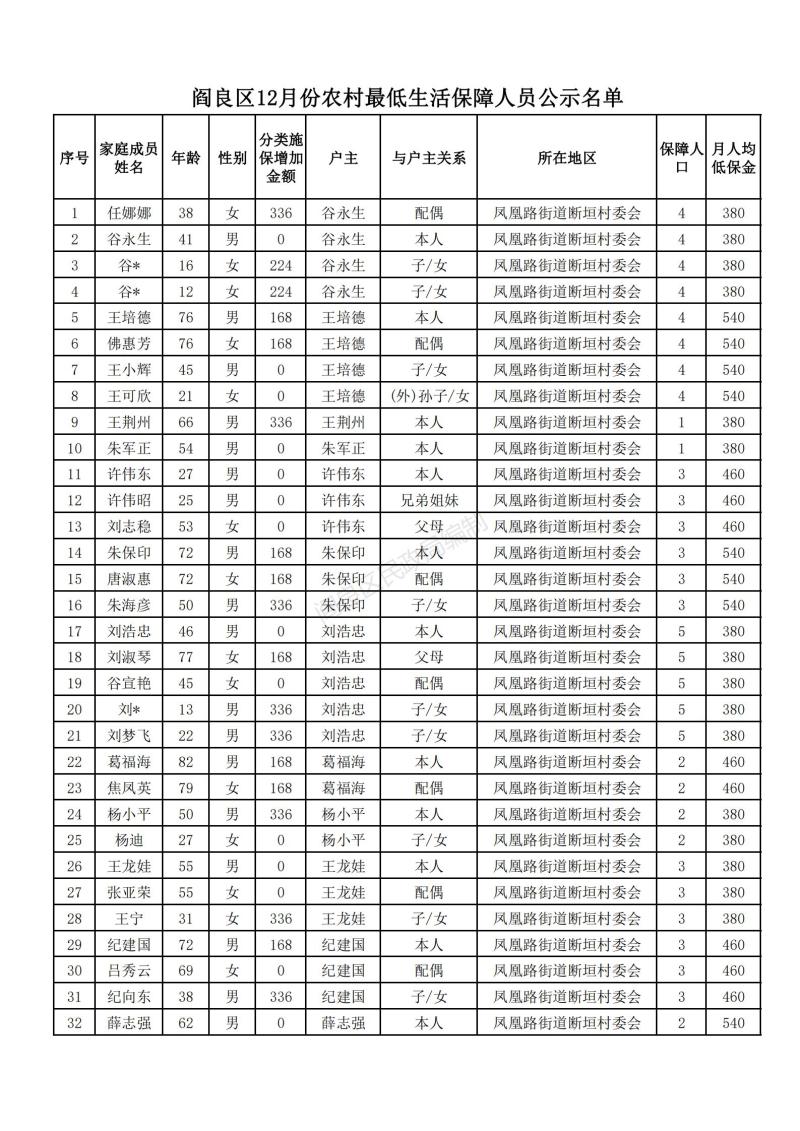 阎良区12月份农村最低生活保障人员公示名单

| 序号 | 家庭成员姓名 | 年龄 | 性别 | 分类施保增加金额 | 户主 | 与户主关系 | 所在地区 | 保障人口 | 月人均低保金 |
|---|---|---|---|---|---|---|---|---|---|
| 1 | 任娜娜 | 38 | 女 | 336 | 谷永生 | 配偶 | 凤凰路街道断垣村委会 | 4 | 380 |
| 2 | 谷永生 | 41 | 男 | 0 | 谷永生 | 本人 | 凤凰路街道断垣村委会 | 4 | 380 |
| 3 | 谷* | 16 | 女 | 224 | 谷永生 | 子/女 | 凤凰路街道断垣村委会 | 4 | 380 |
| 4 | 谷* | 12 | 女 | 224 | 谷永生 | 子/女 | 凤凰路街道断垣村委会 | 4 | 380 |
| 5 | 王培德 | 76 | 男 | 168 | 王培德 | 本人 | 凤凰路街道断垣村委会 | 4 | 540 |
| 6 | 佛惠芳 | 76 | 女 | 168 | 王培德 | 配偶 | 凤凰路街道断垣村委会 | 4 | 540 |
| 7 | 王小辉 | 45 | 男 | 0 | 王培德 | 子/女 | 凤凰路街道断垣村委会 | 4 | 540 |
| 8 | 王可欣 | 21 | 女 | 0 | 王培德 | (外)孙子/女 | 凤凰路街道断垣村委会 | 4 | 540 |
| 9 | 王荆州 | 66 | 男 | 336 | 王荆州 | 本人 | 凤凰路街道断垣村委会 | 1 | 380 |
| 10 | 朱军正 | 54 | 男 | 0 | 朱军正 | 本人 | 凤凰路街道断垣村委会 | 1 | 380 |
| 11 | 许伟东 | 27 | 男 | 0 | 许伟东 | 本人 | 凤凰路街道断垣村委会 | 3 | 460 |
| 12 | 许伟昭 | 25 | 男 | 0 | 许伟东 | 兄弟姐妹 | 凤凰路街道断垣村委会 | 3 | 460 |
| 13 | 刘志稳 | 53 | 女 | 0 | 许伟东 | 父母 | 凤凰路街道断垣村委会 | 3 | 460 |
| 14 | 朱保印 | 72 | 男 | 168 | 朱保印 | 本人 | 凤凰路街道断垣村委会 | 3 | 540 |
| 15 | 唐淑惠 | 72 | 女 | 168 | 朱保印 | 配偶 | 凤凰路街道断垣村委会 | 3 | 540 |
| 16 | 朱海彦 | 50 | 男 | 336 | 朱保印 | 子/女 | 凤凰路街道断垣村委会 | 3 | 540 |
| 17 | 刘浩忠 | 46 | 男 | 0 | 刘浩忠 | 本人 | 凤凰路街道断垣村委会 | 5 | 380 |
| 18 | 刘淑琴 | 77 | 女 | 168 | 刘浩忠 | 父母 | 凤凰路街道断垣村委会 | 5 | 380 |
| 19 | 谷宜艳 | 45 | 女 | 0 | 刘浩忠 | 配偶 | 凤凰路街道断垣村委会 | 5 | 380 |
| 20 | 刘* | 13 | 男 | 336 | 刘浩忠 | 子/女 | 凤凰路街道断垣村委会 | 5 | 380 |
| 21 | 刘梦飞 | 22 | 男 | 336 | 刘浩忠 | 子/女 | 凤凰路街道断垣村委会 | 5 | 380 |
| 22 | 葛福海 | 82 | 男 | 168 | 葛福海 | 本人 | 凤凰路街道断垣村委会 | 2 | 460 |
| 23 | 焦凤英 | 79 | 女 | 168 | 葛福海 | 配偶 | 凤凰路街道断垣村委会 | 2 | 460 |
| 24 | 杨小平 | 50 | 男 | 336 | 杨小平 | 本人 | 凤凰路街道断垣村委会 | 2 | 380 |
| 25 | 杨迪 | 27 | 女 | 0 | 杨小平 | 子/女 | 凤凰路街道断垣村委会 | 2 | 380 |
| 26 | 王龙娃 | 55 | 男 | 0 | 王龙娃 | 本人 | 凤凰路街道断垣村委会 | 3 | 380 |
| 27 | 张亚荣 | 55 | 女 | 0 | 王龙娃 | 配偶 | 凤凰路街道断垣村委会 | 3 | 380 |
| 28 | 王宁 | 31 | 女 | 336 | 王龙娃 | 子/女 | 凤凰路街道断垣村委会 | 3 | 380 |
| 29 | 纪建国 | 72 | 男 | 168 | 纪建国 | 本人 | 凤凰路街道断垣村委会 | 3 | 460 |
| 30 | 吕秀云 | 69 | 女 | 0 | 纪建国 | 配偶 | 凤凰路街道断垣村委会 | 3 | 460 |
| 31 | 纪向东 | 38 | 男 | 336 | 纪建国 | 子/女 | 凤凰路街道断垣村委会 | 3 | 460 |
| 32 | 薛志强 | 62 | 男 | 0 | 薛志强 | 本人 | 凤凰路街道断垣村委会 | 2 | 540 |